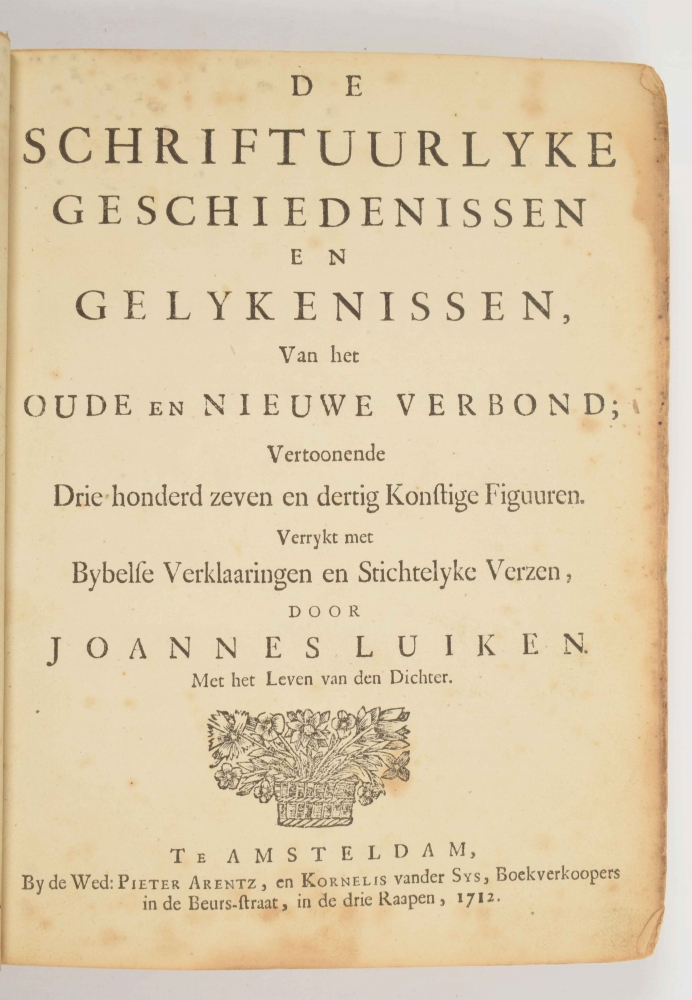 DE
SCHRIFTUURLYKE
GESCHIEDENISSEN
EN
GELYKENISSEN,
Van het
OUDE EN NIEUWE VERBOND;
Vertoonende
Drie honderd zeven en dertig Konſtige Figuuren.
Verrykt met
Bybelſe Verklaaringen en Stichtelyke Verzen,
DOOR
JOANNES LUIKEN.
Met het Leven van den Dichter.

TE AMSTELDAM,
By de Wed: PIETER ARENTZ, en KORNELIS vander SYS, Boekverkoopers in de Beurs-ſtraat, in de drie Raapen, 1712.